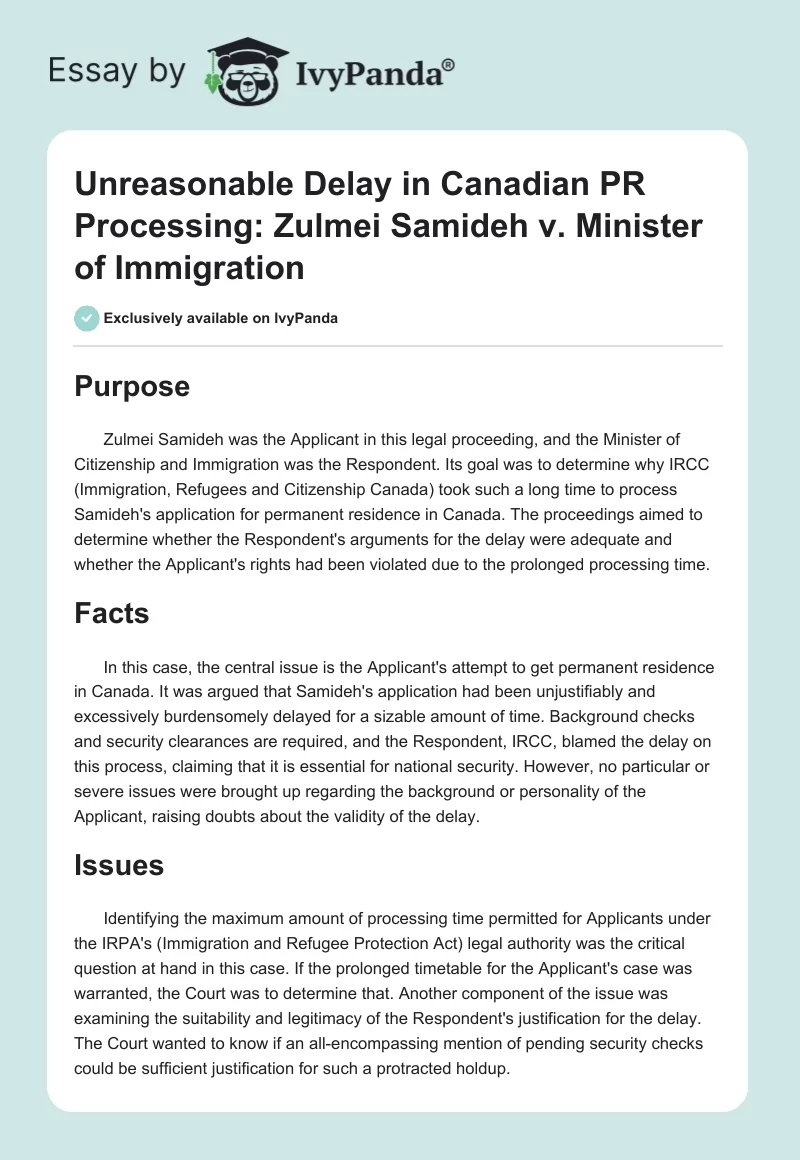 Essay by IvyPanda®

Unreasonable Delay in Canadian PR Processing: Zulmei Samideh v. Minister of Immigration

Exclusively available on IvyPanda

Purpose

Zulmei Samideh was the Applicant in this legal proceeding, and the Minister of Citizenship and Immigration was the Respondent. Its goal was to determine why IRCC (Immigration, Refugees and Citizenship Canada) took such a long time to process Samideh's application for permanent residence in Canada. The proceedings aimed to determine whether the Respondent's arguments for the delay were adequate and whether the Applicant's rights had been violated due to the prolonged processing time.

Facts

In this case, the central issue is the Applicant's attempt to get permanent residence in Canada. It was argued that Samideh's application had been unjustifiably and excessively burdensomely delayed for a sizable amount of time. Background checks and security clearances are required, and the Respondent, IRCC, blamed the delay on this process, claiming that it is essential for national security. However, no particular or severe issues were brought up regarding the background or personality of the Applicant, raising doubts about the validity of the delay.

Issues

Identifying the maximum amount of processing time permitted for Applicants under the IRPA's (Immigration and Refugee Protection Act) legal authority was the critical question at hand in this case. If the prolonged timetable for the Applicant's case was warranted, the Court was to determine that. Another component of the issue was examining the suitability and legitimacy of the Respondent's justification for the delay. The Court wanted to know if an all-encompassing mention of pending security checks could be sufficient justification for such a protracted holdup.